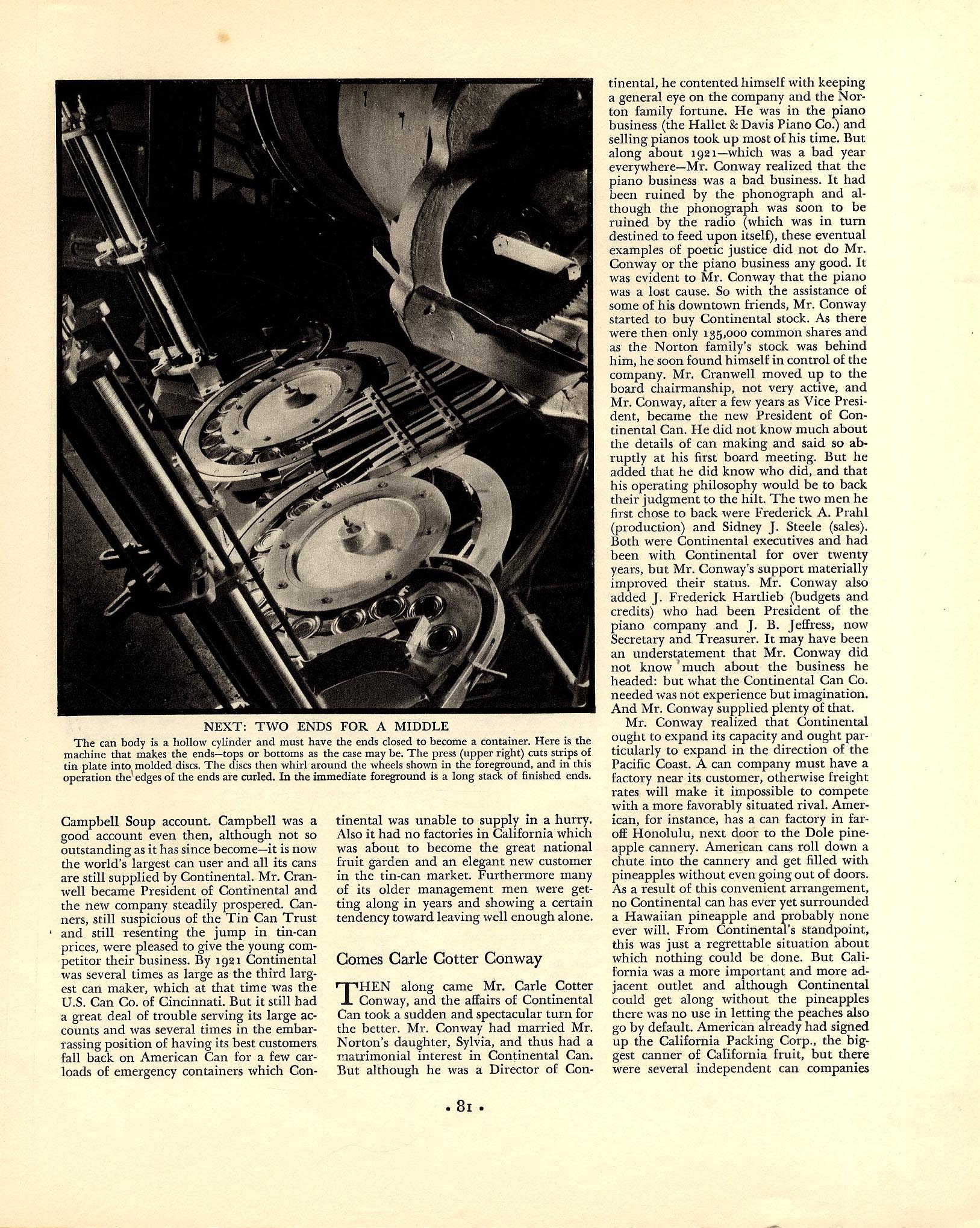 NEXT: TWO ENDS FOR A MIDDLE

The can body is a hollow cylinder and must have the ends closed to become a container. Here is the machine that makes the ends—tops or bottoms as the case may be. The press (upper right) cuts strips of tin plate into molded discs. The discs then whirl around the wheels shown in the foreground, and in this operation the edges of the ends are curled. In the immediate foreground is a long stack of finished ends.

Campbell Soup account. Campbell was a good account even then, although not so outstanding as it has since become—it is now the world's largest can user and all its cans are still supplied by Continental. Mr. Cranwell became President of Continental and the new company steadily prospered. Canners, still suspicious of the Tin Can Trust and still resenting the jump in tin-can prices, were pleased to give the young competitor their business. By 1921 Continental was several times as large as the third largest can maker, which at that time was the U.S. Can Co. of Cincinnati. But it still had a great deal of trouble serving its large accounts and was several times in the embarrassing position of having its best customers fall back on American Can for a few carloads of emergency containers which Continental was unable to supply in a hurry. Also it had no factories in California which was about to become the great national fruit garden and an elegant new customer in the tin-can market. Furthermore many of its older management men were getting along in years and showing a certain tendency toward leaving well enough alone.

Comes Carle Cotter Conway

THEN along came Mr. Carle Cotter Conway, and the affairs of Continental Can took a sudden and spectacular turn for the better. Mr. Conway had married Mr. Norton's daughter, Sylvia, and thus had a matrimonial interest in Continental Can. But although he was a Director of Continental, he contented himself with keeping a general eye on the company and the Norton family fortune. He was in the piano business (the Hallet & Davis Piano Co.) and selling pianos took up most of his time. But along about 1921—which was a bad year everywhere—Mr. Conway realized that the piano business was a bad business. It had been ruined by the phonograph and although the phonograph was soon to be ruined by the radio (which was in turn destined to feed upon itself), these eventual examples of poetic justice did not do Mr. Conway or the piano business any good. It was evident to Mr. Conway that the piano was a lost cause. So with the assistance of some of his downtown friends, Mr. Conway started to buy Continental stock. As there were then only 135,000 common shares and as the Norton family's stock was behind him, he soon found himself in control of the company. Mr. Cranwell moved up to the board chairmanship, not very active, and Mr. Conway, after a few years as Vice President, became the new President of Continental Can. He did not know much about the details of can making and said so abruptly at his first board meeting. But he added that he did know who did, and that his operating philosophy would be to back their judgment to the hilt. The two men he first chose to back were Frederick A. Prahl (production) and Sidney J. Steele (sales). Both were Continental executives and had been with Continental for over twenty years, but Mr. Conway's support materially improved their status. Mr. Conway also added J. Frederick Hartlieb (budgets and credits) who had been President of the piano company and J. B. Jeffress, now Secretary and Treasurer. It may have been an understatement that Mr. Conway did not know much about the business he headed: but what the Continental Can Co. needed was not experience but imagination. And Mr. Conway supplied plenty of that.

Mr. Conway realized that Continental ought to expand its capacity and ought particularly to expand in the direction of the Pacific Coast. A can company must have a factory near its customer, otherwise freight rates will make it impossible to compete with a more favorably situated rival. American, for instance, has a can factory in far-off Honolulu, next door to the Dole pineapple cannery. American cans roll down a chute into the cannery and get filled with pineapples without even going out of doors. As a result of this convenient arrangement, no Continental can has ever yet surrounded a Hawaiian pineapple and probably none ever will. From Continental's standpoint, this was just a regrettable situation about which nothing could be done. But California was a more important and more adjacent outlet and although Continental could get along without the pineapples there was no use in letting the peaches also go by default. American already had signed up the California Packing Corp., the biggest canner of California fruit, but there were several independent can companies

• 81 •